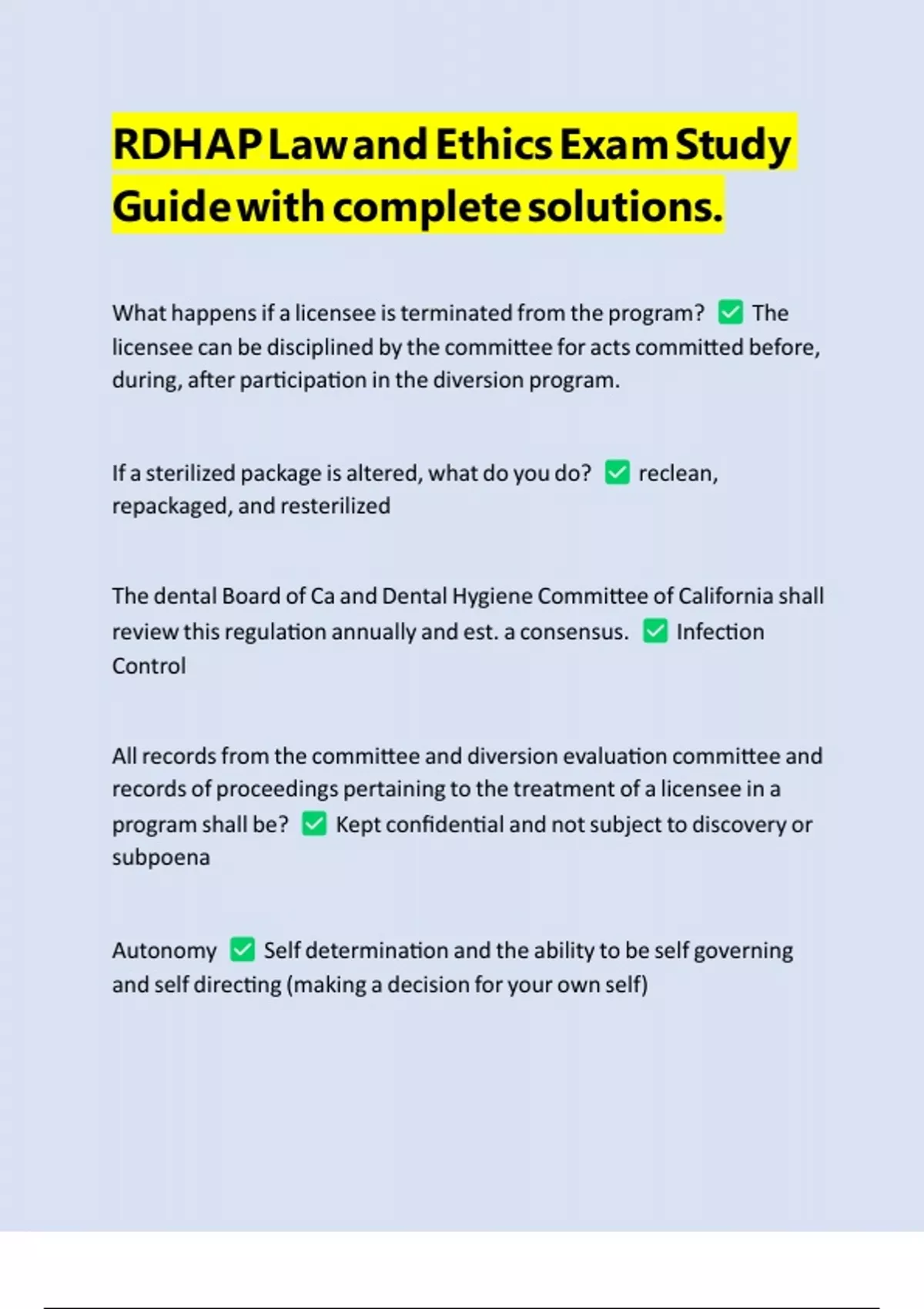 RDHAP Law and Ethics Exam Study Guide with complete solutions.

What happens if a licensee is terminated from the program? ✅ The licensee can be disciplined by the committee for acts committed before, during, after participation in the diversion program.

If a sterilized package is altered, what do you do? ✅ reclean, repackaged, and resterilized

The dental Board of Ca and Dental Hygiene Committee of California shall review this regulation annually and est. a consensus. ✅ Infection Control

All records from the committee and diversion evaluation committee and records of proceedings pertaining to the treatment of a licensee in a program shall be? ✅ Kept confidential and not subject to discovery or subpoena

Autonomy ✅ Self determination and the ability to be self governing and self directing (making a decision for your own self)